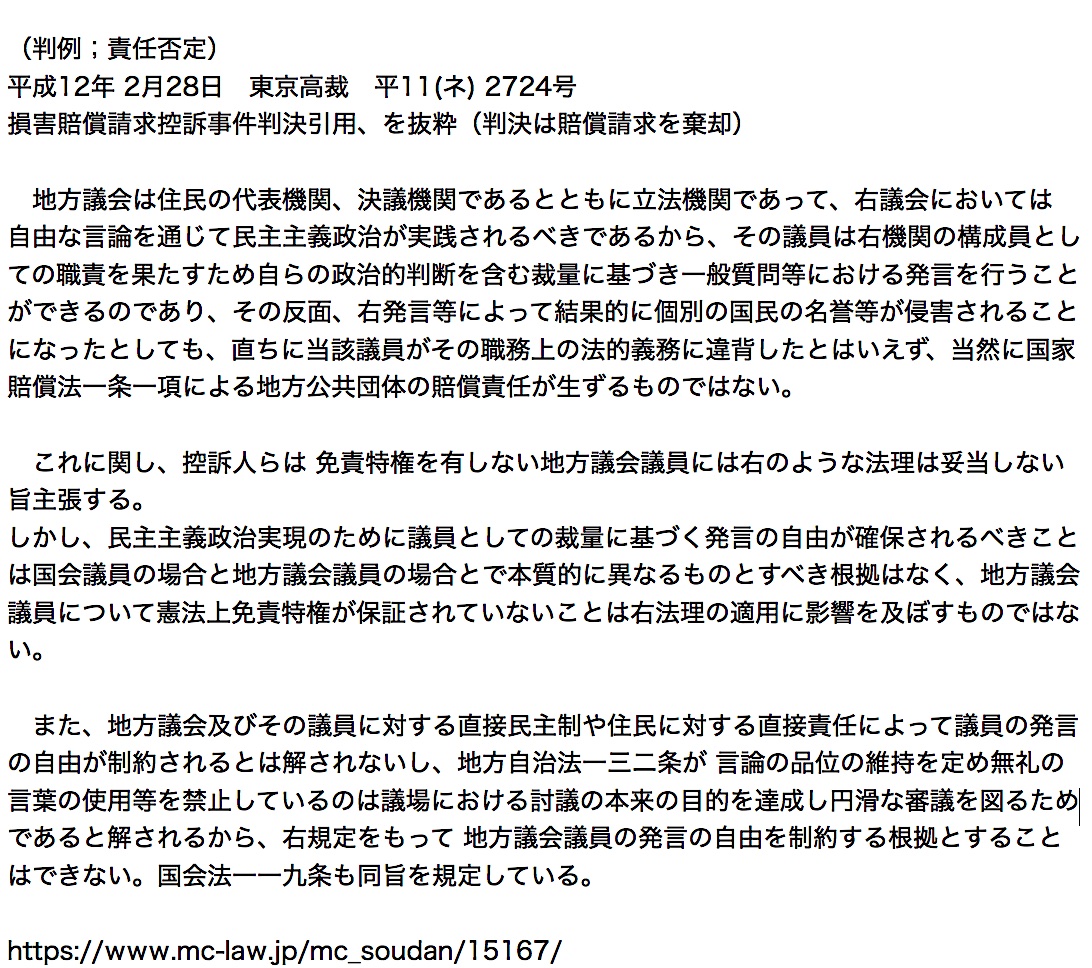 （判例；責任否定）
平成12年 2月28日　東京高裁　平11(ネ) 2724号
損害賠償請求控訴事件判決引用、を抜粋（判決は賠償請求を棄却）

　地方議会は住民の代表機関、決議機関であるとともに立法機関であって、右議会においては自由な言論を通じて民主主義政治が実践されるべきであるから、その議員は右機関の構成員としての職責を果たすため自らの政治的判断を含む裁量に基づき一般質問等における発言を行うことができるのであり、その反面、右発言等によって結果的に個別の国民の名誉等が侵害されることになったとしても、直ちに当該議員がその職務上の法的義務に違背したとはいえず、当然に国家賠償法一条一項による地方公共団体の賠償責任が生ずるものではない。

　これに関し、控訴人らは 免責特権を有しない地方議会議員には右のような法理は妥当しない旨主張する。
しかし、民主主義政治実現のために議員としての裁量に基づく発言の自由が確保されるべきことは国会議員の場合と地方議会議員の場合とで本質的に異なるものとすべき根拠はなく、地方議会議員について憲法上免責特権が保証されていないことは右法理の適用に影響を及ぼすものではない。

　また、地方議会及びその議員に対する直接民主制や住民に対する直接責任によって議員の発言の自由が制約されるとは解されないし、地方自治法一三二条が 言論の品位の維持を定め無礼の言葉の使用等を禁止しているのは議場における討議の本来の目的を達成し円滑な審議を図るためであると解されるから、右規定をもって 地方議会議員の発言の自由を制約する根拠とすることはできない。国会法一一九条も同旨を規定している。

https://www.mc-law.jp/mc_soudan/15167/